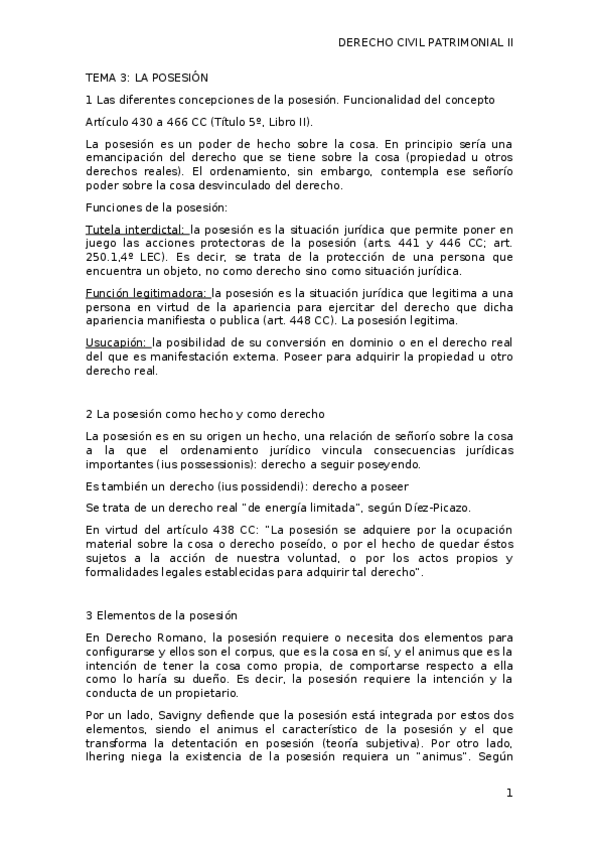 DERECHO CIVIL PATRIMONIAL II

TEMA 3: LA POSESIÓN

1 Las diferentes concepciones de la posesión. Funcionalidad del concepto

Artículo 430 a 466 CC (Título 5º, Libro II).

La posesión es un poder de hecho sobre la cosa. En principio sería una emancipación del derecho que se tiene sobre la cosa (propiedad u otros derechos reales). El ordenamiento, sin embargo, contempla ese señorío poder sobre la cosa desvinculado del derecho.

Funciones de la posesión:

Tutela interdictal: la posesión es la situación jurídica que permite poner en juego las acciones protectoras de la posesión (arts. 441 y 446 CC; art. 250.1,4º LEC). Es decir, se trata de la protección de una persona que encuentra un objeto, no como derecho sino como situación jurídica.

Función legitimadora: la posesión es la situación jurídica que legitima a una persona en virtud de la apariencia para ejercitar del derecho que dicha apariencia manifiesta o publica (art. 448 CC). La posesión legitima.

Usucapión: la posibilidad de su conversión en dominio o en el derecho real del que es manifestación externa. Poseer para adquirir la propiedad u otro derecho real.

2 La posesión como hecho y como derecho

La posesión es en su origen un hecho, una relación de señorío sobre la cosa a la que el ordenamiento jurídico vincula consecuencias jurídicas importantes (ius possessionis): derecho a seguir poseyendo.

Es también un derecho (ius possidendi): derecho a poseer

Se trata de un derecho real "de energía limitada", según Díez-Picazo.

En virtud del artículo 438 CC: "La posesión se adquiere por la ocupación material sobre la cosa o derecho poseído, o por el hecho de quedar éstos sujetos a la acción de nuestra voluntad, o por los actos propios y formalidades legales establecidas para adquirir tal derecho".

3 Elementos de la posesión

En Derecho Romano, la posesión requiere o necesita dos elementos para configurarse y ellos son el corpus, que es la cosa en sí, y el animus que es la intención de tener la cosa como propia, de comportarse respecto a ella como lo haría su dueño. Es decir, la posesión requiere la intención y la conducta de un propietario.

Por un lado, Savigny defiende que la posesión está integrada por estos dos elementos, siendo el animus el característico de la posesión y el que transforma la detentación en posesión (teoría subjetiva). Por otro lado, Ihering niega la existencia de la posesión requiera un "animus". Según

1